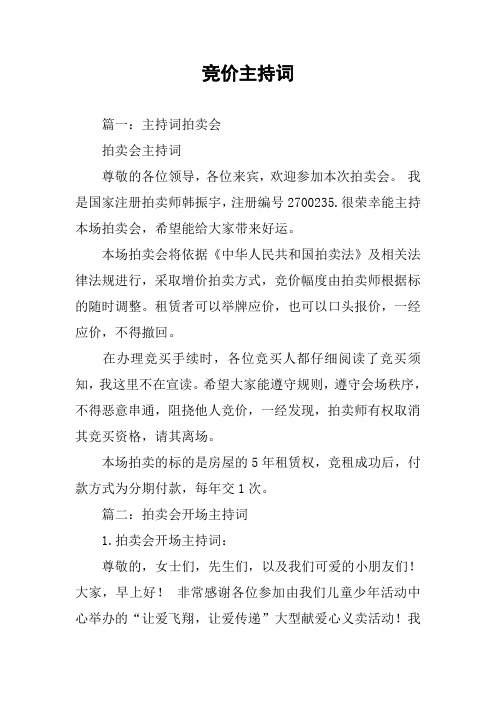 竞价主持词

篇一：主持词拍卖会

拍卖会主持词

尊敬的各位领导，各位来宾，欢迎参加本次拍卖会。 我是国家注册拍卖师韩振宇，注册编号 2700235.很荣幸能主持本场拍卖会，希望能给大家带来好运。

本场拍卖会将依据《中华人民共和国拍卖法》及相关法律法规进行，采取增价拍卖方式，竞价幅度由拍卖师根据标的随时调整。租赁者可以举牌应价，也可以口头报价，一经应价，不得撤回。

在办理竞买手续时，各位竞买人都仔细阅读了竞买须知，我这里不在宣读。希望大家能遵守规则，遵守会场秩序，不得恶意串通，阻挠他人竞价，一经发现，拍卖师有权取消其竞买资格，请其离场。

本场拍卖的标的是房屋的 5 年租赁权，竞租成功后，付款方式为分期付款，每年交 1 次。

篇二：拍卖会开场主持词

1.拍卖会开场主持词：

尊敬的，女士们，先生们，以及我们可爱的小朋友们！大家，早上好！ 非常感谢各位参加由我们儿童少年活动中心举办的“让爱飞翔，让爱传递”大型献爱心义卖活动！我